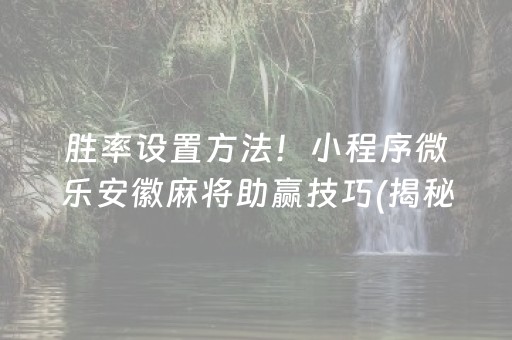 胜率设置方法！小程序微乐安徽麻将助赢技巧(揭秘